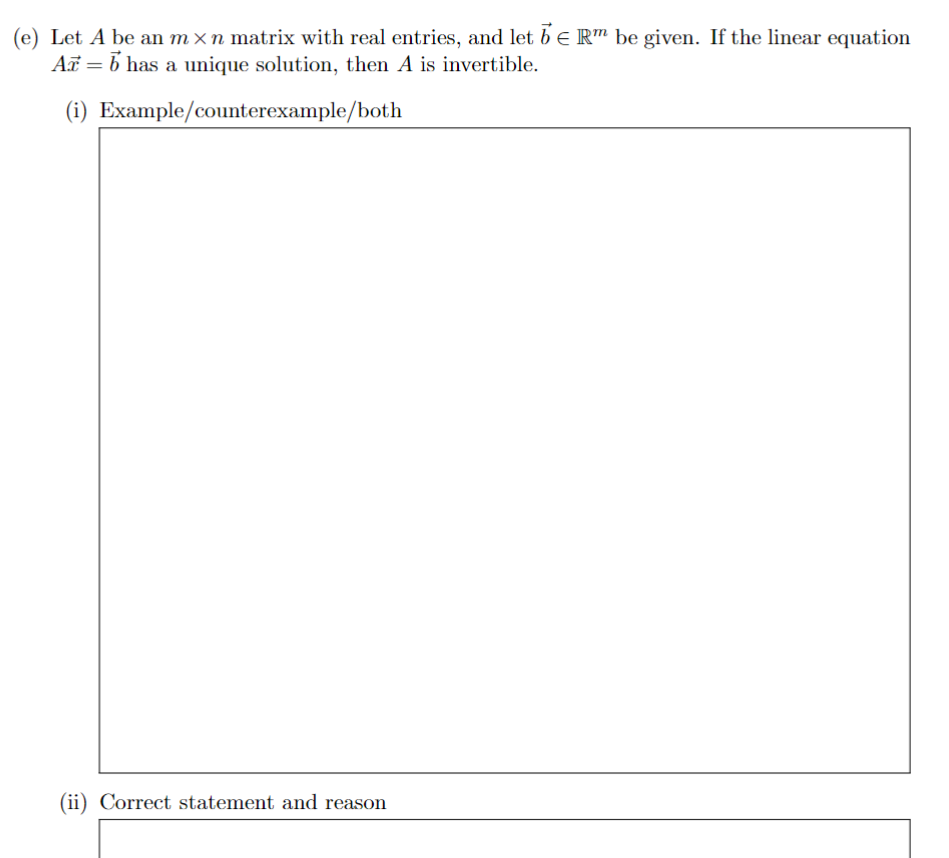 (e) Let $A$ be an $m \times n$ matrix with real entries, and let $\vec{b} \in \mathbb{R}^m$ be given. If the linear equation $A\vec{x} = \vec{b}$ has a unique solution, then $A$ is invertible.

(i) Example/counterexample/both

(ii) Correct statement and reason